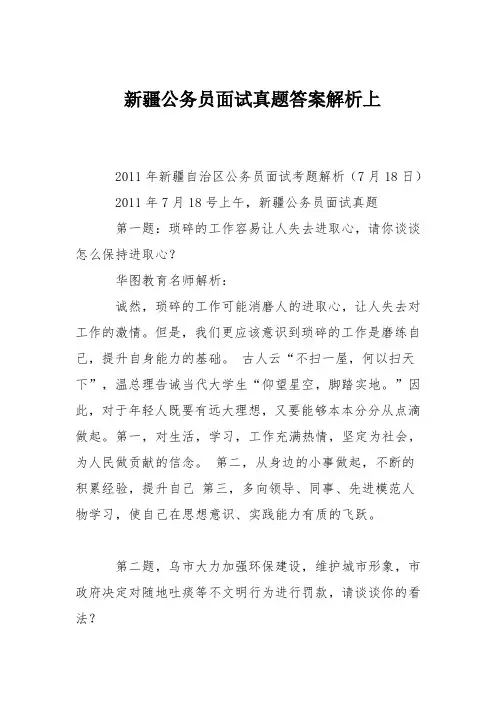 新疆公务员面试真题答案解析上

2011 年新疆自治区公务员面试考题解析（7 月 18 日）

2011 年 7 月 18 号上午，新疆公务员面试真题

第一题：琐碎的工作容易让人失去进取心，请你谈谈怎么保持进取心？

华图教育名师解析：

诚然，琐碎的工作可能消磨人的进取心，让人失去对工作的激情。但是，我们更应该意识到琐碎的工作是磨练自己，提升自身能力的基础。 古人云“不扫一屋，何以扫天下”，温总理告诫当代大学生“仰望星空，脚踏实地。”因此，对于年轻人既要有远大理想，又要能够本本分分从点滴做起。第一，对生活，学习，工作充满热情，坚定为社会，为人民做贡献的信念。 第二，从身边的小事做起，不断的积累经验，提升自己 第三，多向领导、同事、先进模范人物学习，使自己在思想意识、实践能力有质的飞跃。

第二题，乌市大力加强环保建设，维护城市形象，市政府决定对随地吐痰等不文明行为进行罚款，请谈谈你的看法？